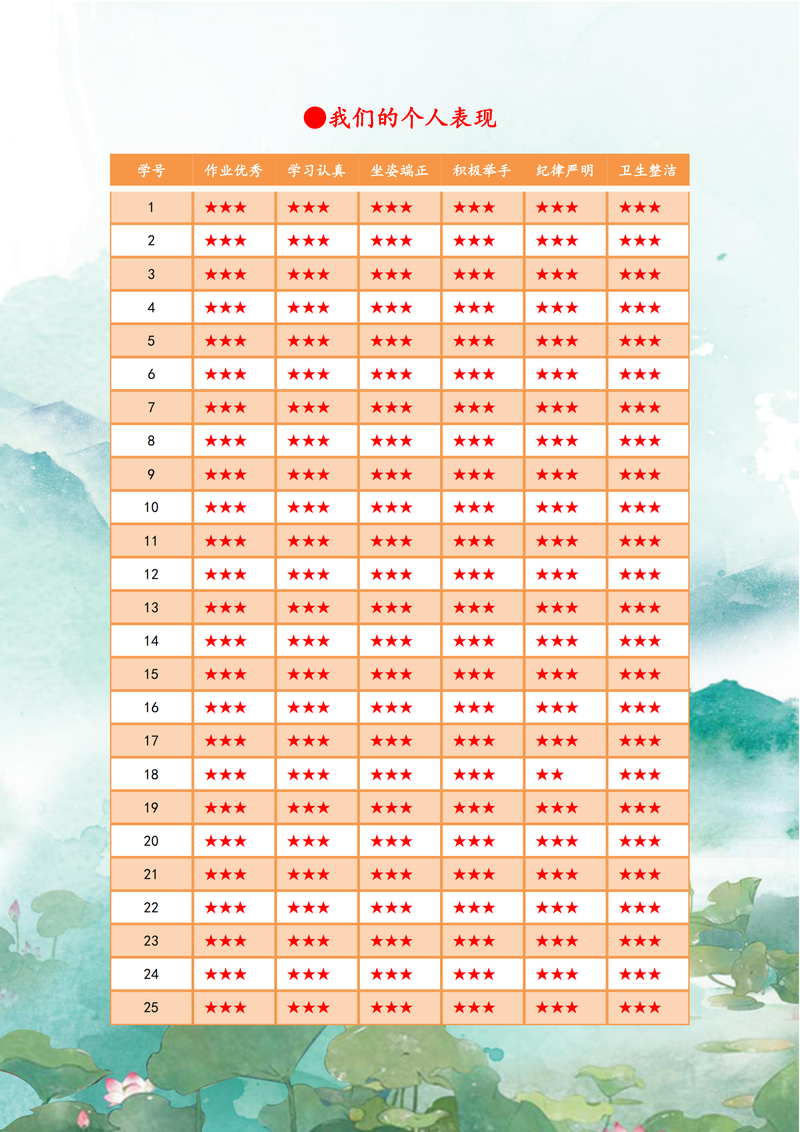 ●我们的个人表现

| 学号 | 作业优秀 | 学习认真 | 坐姿端正 | 积极举手 | 纪律严明 | 卫生整洁 |
|---|---|---|---|---|---|---|
| 1 | ★★★ | ★★★ | ★★★ | ★★★ | ★★★ | ★★★ |
| 2 | ★★★ | ★★★ | ★★★ | ★★★ | ★★★ | ★★★ |
| 3 | ★★★ | ★★★ | ★★★ | ★★★ | ★★★ | ★★★ |
| 4 | ★★★ | ★★★ | ★★★ | ★★★ | ★★★ | ★★★ |
| 5 | ★★★ | ★★★ | ★★★ | ★★★ | ★★★ | ★★★ |
| 6 | ★★★ | ★★★ | ★★★ | ★★★ | ★★★ | ★★★ |
| 7 | ★★★ | ★★★ | ★★★ | ★★★ | ★★★ | ★★★ |
| 8 | ★★★ | ★★★ | ★★★ | ★★★ | ★★★ | ★★★ |
| 9 | ★★★ | ★★★ | ★★★ | ★★★ | ★★★ | ★★★ |
| 10 | ★★★ | ★★★ | ★★★ | ★★★ | ★★★ | ★★★ |
| 11 | ★★★ | ★★★ | ★★★ | ★★★ | ★★★ | ★★★ |
| 12 | ★★★ | ★★★ | ★★★ | ★★★ | ★★★ | ★★★ |
| 13 | ★★★ | ★★★ | ★★★ | ★★★ | ★★★ | ★★★ |
| 14 | ★★★ | ★★★ | ★★★ | ★★★ | ★★★ | ★★★ |
| 15 | ★★★ | ★★★ | ★★★ | ★★★ | ★★★ | ★★★ |
| 16 | ★★★ | ★★★ | ★★★ | ★★★ | ★★★ | ★★★ |
| 17 | ★★★ | ★★★ | ★★★ | ★★★ | ★★★ | ★★★ |
| 18 | ★★★ | ★★★ | ★★★ | ★★★ | ★★ | ★★★ |
| 19 | ★★★ | ★★★ | ★★★ | ★★★ | ★★★ | ★★★ |
| 20 | ★★★ | ★★★ | ★★★ | ★★★ | ★★★ | ★★★ |
| 21 | ★★★ | ★★★ | ★★★ | ★★★ | ★★★ | ★★★ |
| 22 | ★★★ | ★★★ | ★★★ | ★★★ | ★★★ | ★★★ |
| 23 | ★★★ | ★★★ | ★★★ | ★★★ | ★★★ | ★★★ |
| 24 | ★★★ | ★★★ | ★★★ | ★★★ | ★★★ | ★★★ |
| 25 | ★★★ | ★★★ | ★★★ | ★★★ | ★★★ | ★★★ |